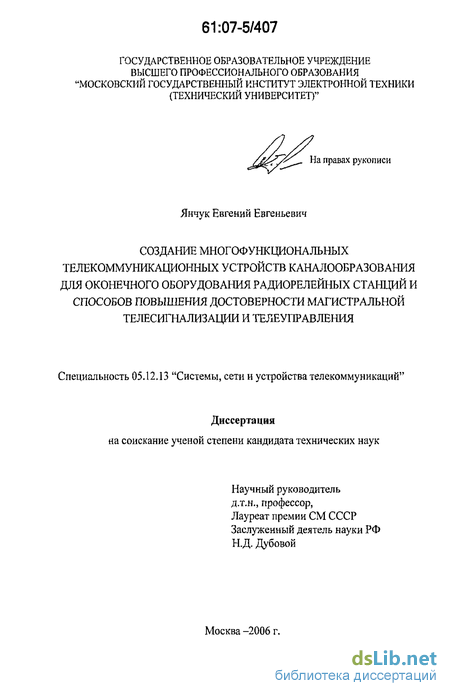 61:07-5/407

ГОСУДАРСТВЕННОЕ ОБРАЗОВАТЕЛЬНОЕ УЧРЕЖДЕНИЕ
ВЫСШЕГО ПРОФЕССИОНАЛЬНОГО ОБРАЗОВАНИЯ
"МОСКОВСКИЙ ГОСУДАРСТВЕННЫЙ ИНСТИТУТ ЭЛЕКТРОННОЙ ТЕХНИКИ
(ТЕХНИЧЕСКИЙ УНИВЕРСИТЕТ)"

На правах рукописи

Янчук Евгений Евгеньевич

СОЗДАНИЕ МНОГОФУНКЦИОНАЛЬНЫХ ТЕЛЕКОММУНИКАЦИОННЫХ УСТРОЙСТВ КАНАЛООБРАЗОВАНИЯ ДЛЯ ОКОНЕЧНОГО ОБОРУДОВАНИЯ РАДИОРЕЛЕЙНЫХ СТАНЦИЙ И СПОСОБОВ ПОВЫШЕНИЯ ДОСТОВЕРНОСТИ МАГИСТРАЛЬНОЙ ТЕЛЕСИГНАЛИЗАЦИИ И ТЕЛЕУПРАВЛЕНИЯ

Специальность 05.12.13 "Системы, сети и устройства телекоммуникаций"

Диссертация

на соискание ученой степени кандидата технических наук

Научный руководитель
д.т.н., профессор,
Лауреат премии СМ СССР
Заслуженный деятель науки РФ
Н.Д. Дубовой

Москва –2006 г.

dsLib.net
библиотека диссертаций